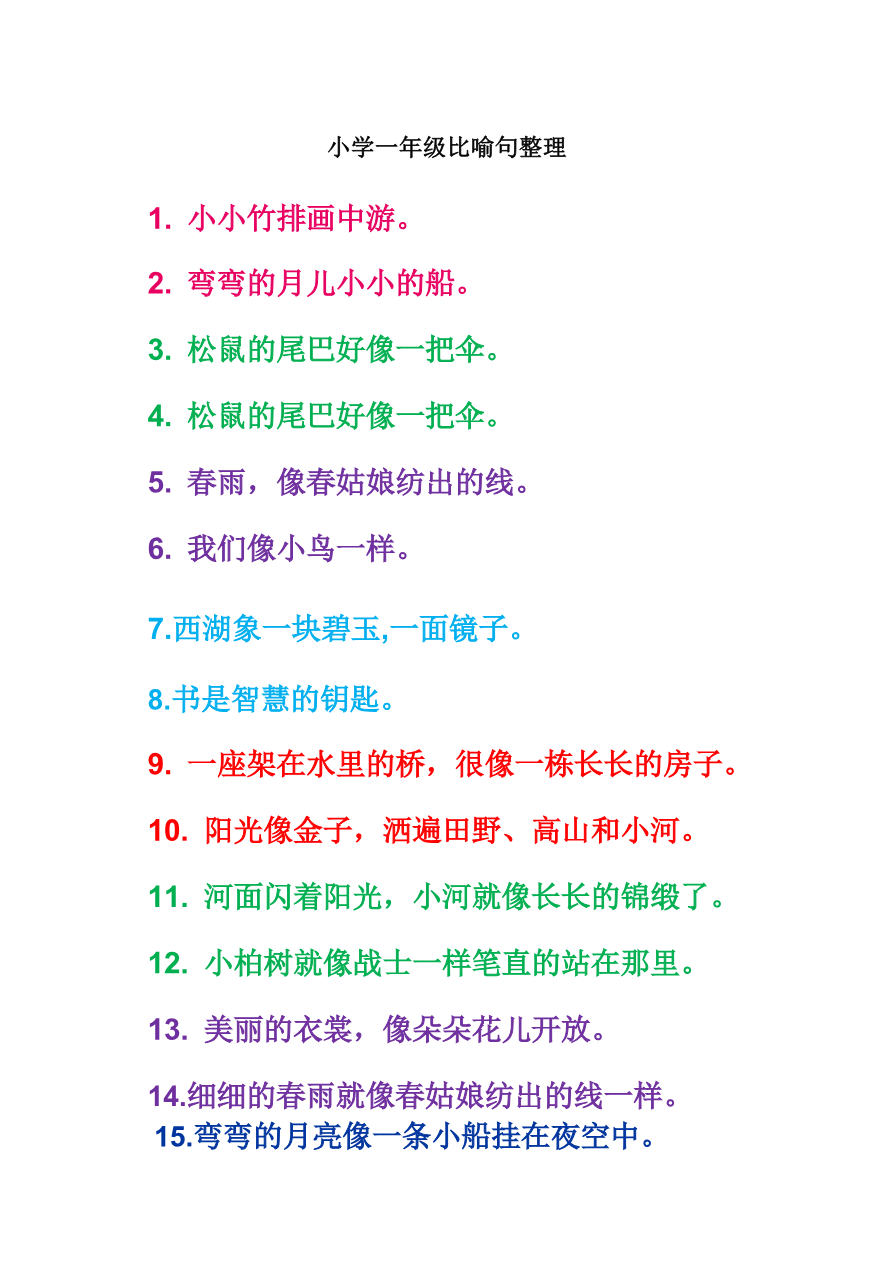 小学一年级比喻句整理

1. 小小竹排画中游。

2. 弯弯的月儿小小的船。

3. 松鼠的尾巴好像一把伞。

4. 松鼠的尾巴好像一把伞。

5. 春雨，像春姑娘纺出的线。

6. 我们像小鸟一样。

7.西湖象一块碧玉,一面镜子。

8.书是智慧的钥匙。

9. 一座架在水里的桥，很像一栋长长的房子。

10. 阳光像金子，洒遍田野、高山和小河。

11. 河面闪着阳光，小河就像长长的锦缎了。

12. 小柏树就像战士一样笔直的站在那里。

13. 美丽的衣裳，像朵朵花儿开放。

14.细细的春雨就像春姑娘纺出的线一样。

15.弯弯的月亮像一条小船挂在夜空中。